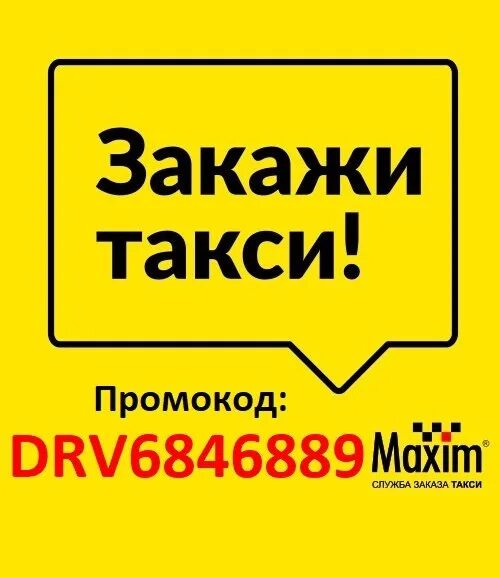 Закажи такси!

Промокод:

DRV6846889

Maxim®

СЛУЖБА ЗАКАЗА ТАКСИ